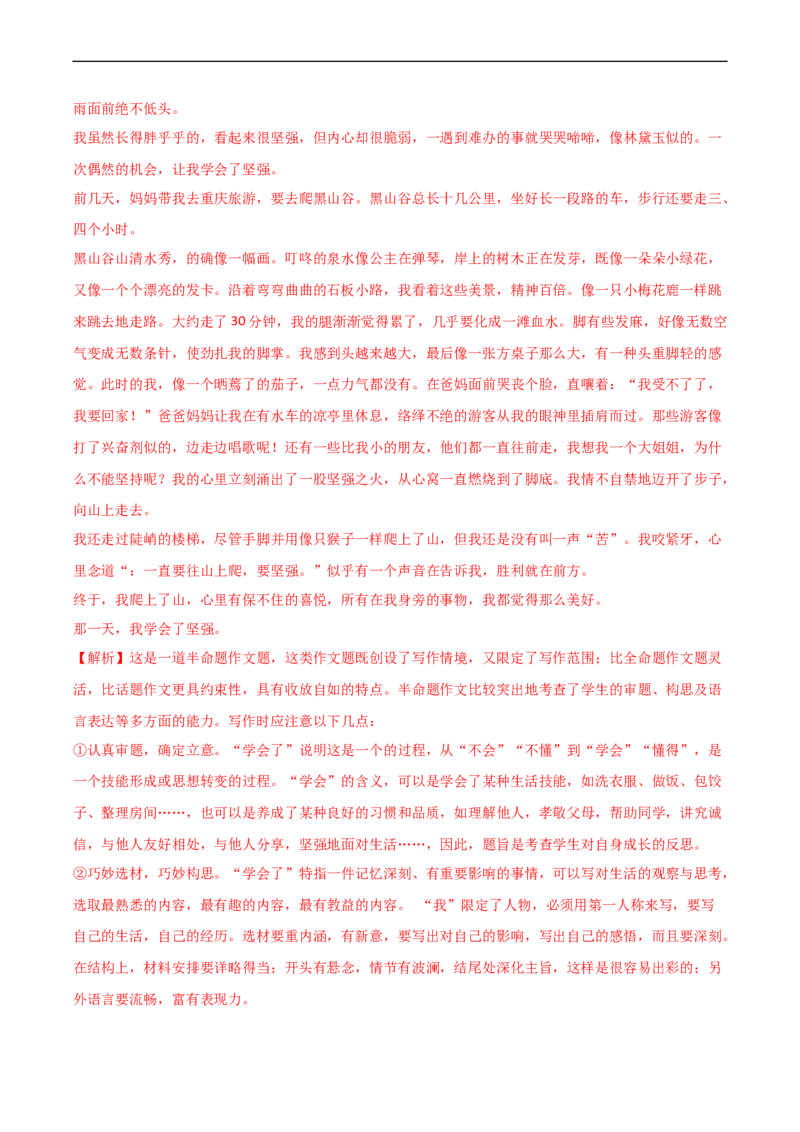 雨面前绝不低头。

我虽然长得胖乎乎的，看起来很坚强，但内心却很脆弱，一遇到难办的事就哭哭啼啼，像林黛玉似的。一次偶然的机会，让我学会了坚强。

前几天，妈妈带我去重庆旅游，要去爬黑山谷。黑山谷总长十几公里，坐好长一段路的车，步行还要走三、四个小时。

黑山谷山清水秀，的确像一幅画。叮咚的泉水像公主在弹琴，岸上的树木正在发芽，既像一朵朵小绿花，又像一个个漂亮的发卡。沿着弯弯曲曲的石板小路，我看着这些美景，精神百倍。像一只小梅花鹿一样跳来跳去地走路。大约走了30分钟，我的腿渐渐觉得累了，几乎要化成一滩血水。脚有些发麻，好像无数空气变成无数条针，使劲扎我的脚掌。我感到头越来越大，最后像一张方桌子那么大，有一种头重脚轻的感觉。此时的我，像一个晒蔫了的茄子，一点力气都没有。在爸妈面前哭丧个脸，直嚷着：“我受不了了，我要回家！”爸爸妈妈让我在有水车的凉亭里休息，络绎不绝的游客从我的眼神里插肩而过。那些游客像打了兴奋剂似的，边走边唱歌呢！还有一些比我小的朋友，他们都一直往前走，我想我一个大姐姐，为什么不能坚持呢？我的心里立刻涌出了一股坚强之火，从心窝一直燃烧到了脚底。我情不自禁地迈开了步子，向山上走去。

我还走过陡峭的楼梯，尽管手脚并用像只猴子一样爬上了山，但我还是没有叫一声“苦”。我咬紧牙，心里念道“：一直要往山上爬，要坚强。”似乎有一个声音在告诉我，胜利就在前方。

终于，我爬上了山，心里有保不住的喜悦，所有在我身旁的事物，我都觉得那么美好。

那一天，我学会了坚强。

【解析】这是一道半命题作文题，这类作文题既创设了写作情境，又限定了写作范围；比全命题作文题灵活，比话题作文更具约束性，具有收放自如的特点。半命题作文比较突出地考查了学生的审题、构思及语言表达等多方面的能力。写作时应注意以下几点：

①认真审题，确定立意。“学会了”说明这是一个的过程，从“不会”“不懂”到“学会”“懂得”，是一个技能形成或思想转变的过程。“学会”的含义，可以是学会了某种生活技能，如洗衣服、做饭、包饺子、整理房间……，也可以是养成了某种良好的习惯和品质，如理解他人，孝敬父母，帮助同学，讲究诚信，与他人友好相处，与他人分享，坚强地面对生活……，因此，题旨是考查学生对自身成长的反思。

②巧妙选材，巧妙构思。“学会了”特指一件记忆深刻、有重要影响的事情，可以写对生活的观察与思考，选取最熟悉的内容，最有趣的内容，最有教益的内容。“我”限定了人物，必须用第一人称来写，要写自己的生活，自己的经历。选材要重内涵，有新意，要写出对自己的影响，写出自己的感悟，而且要深刻。在结构上，材料安排要详略得当；开头有悬念，情节有波澜，结尾处深化主旨，这样是很容易出彩的；另外语言要流畅，富有表现力。